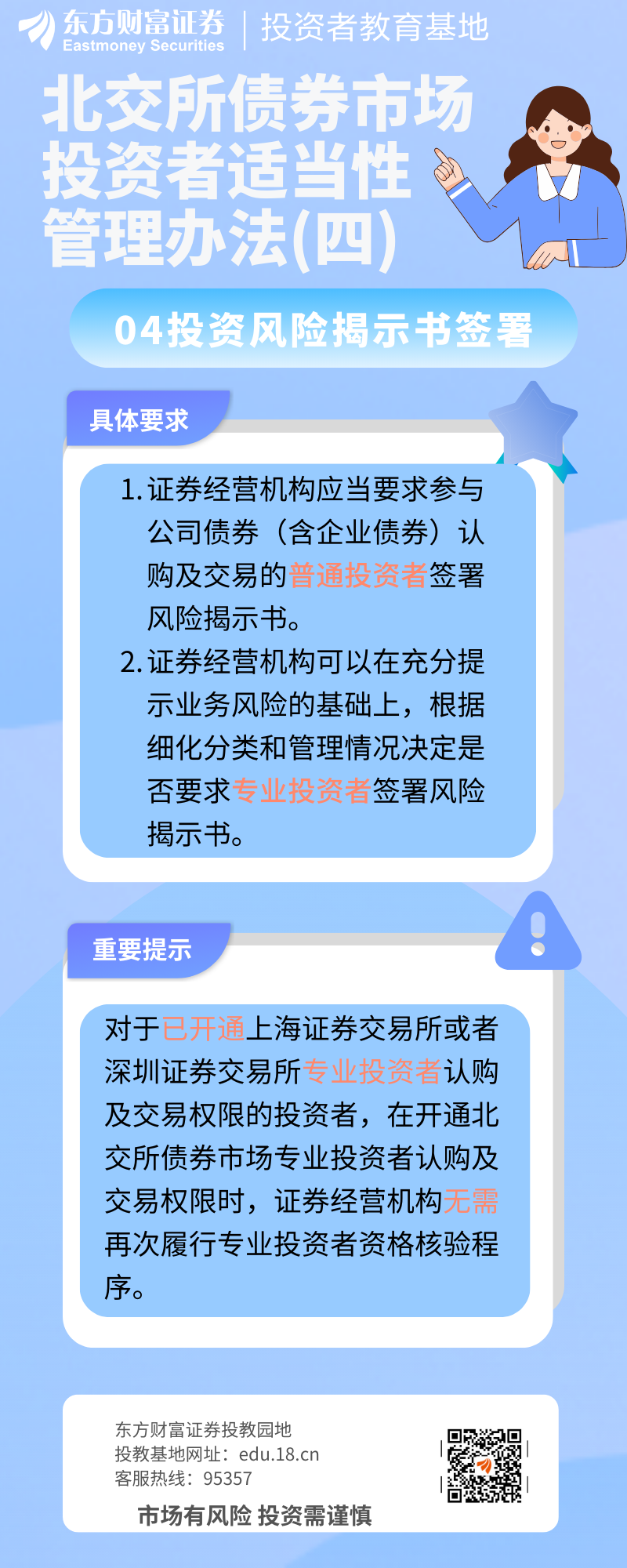 东方财富证券
Eastmoney Securities
投资者教育基地

北交所债券市场投资者适当性管理办法(四)

04投资风险揭示书签署

具体要求

1. 证券经营机构应当要求参与公司债券（含企业债券）认购及交易的普通投资者签署风险揭示书。
2. 证券经营机构可以在充分提示业务风险的基础上，根据细化分类和管理情况决定是否要求专业投资者签署风险揭示书。

重要提示

对于已开通上海证券交易所或者深圳证券交易所专业投资者认购及交易权限的投资者，在开通北交所债券市场专业投资者认购及交易权限时，证券经营机构无需再次履行专业投资者资格核验程序。

东方财富证券投教园地
投教基地网址：edu.18.cn
客服热线：95357
市场有风险 投资需谨慎